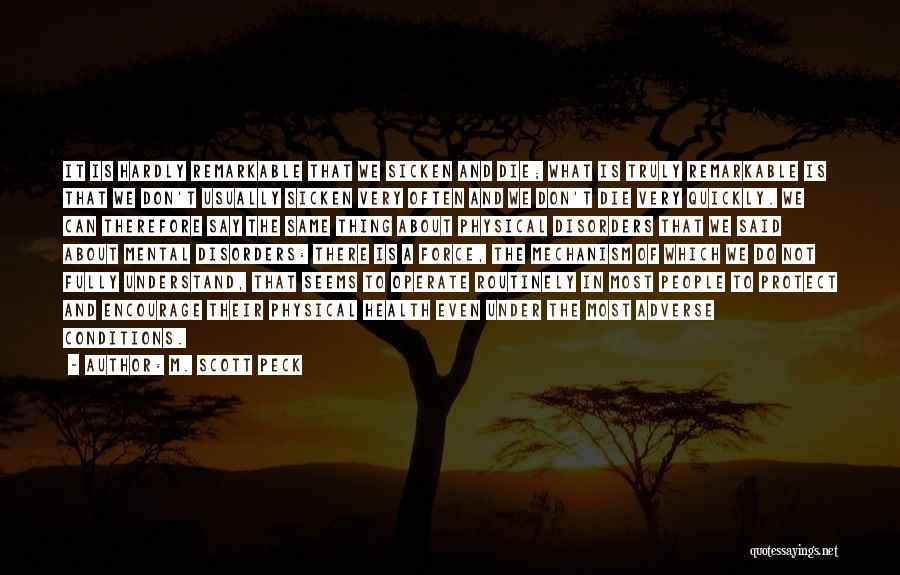 IT IS HARDLY REMARKABLE THAT WE SICKEN AND DIE; WHAT IS TRULY REMARKABLE IS THAT WE DON'T USUALLY SICKEN VERY OFTEN AND WE DON'T DIE VERY QUICKLY. WE CAN THEREFORE SAY THE SAME THING ABOUT PHYSICAL DISORDERS THAT WE SAID ABOUT MENTAL DISORDERS: THERE IS A FORCE, THE MECHANISM OF WHICH WE DO NOT FULLY UNDERSTAND, THAT SEEMS TO OPERATE ROUTINELY IN MOST PEOPLE TO PROTECT AND ENCOURAGE THEIR PHYSICAL HEALTH EVEN UNDER THE MOST ADVERSE CONDITIONS.

- AUTHOR: M. SCOTT PECK

quotessayings.net